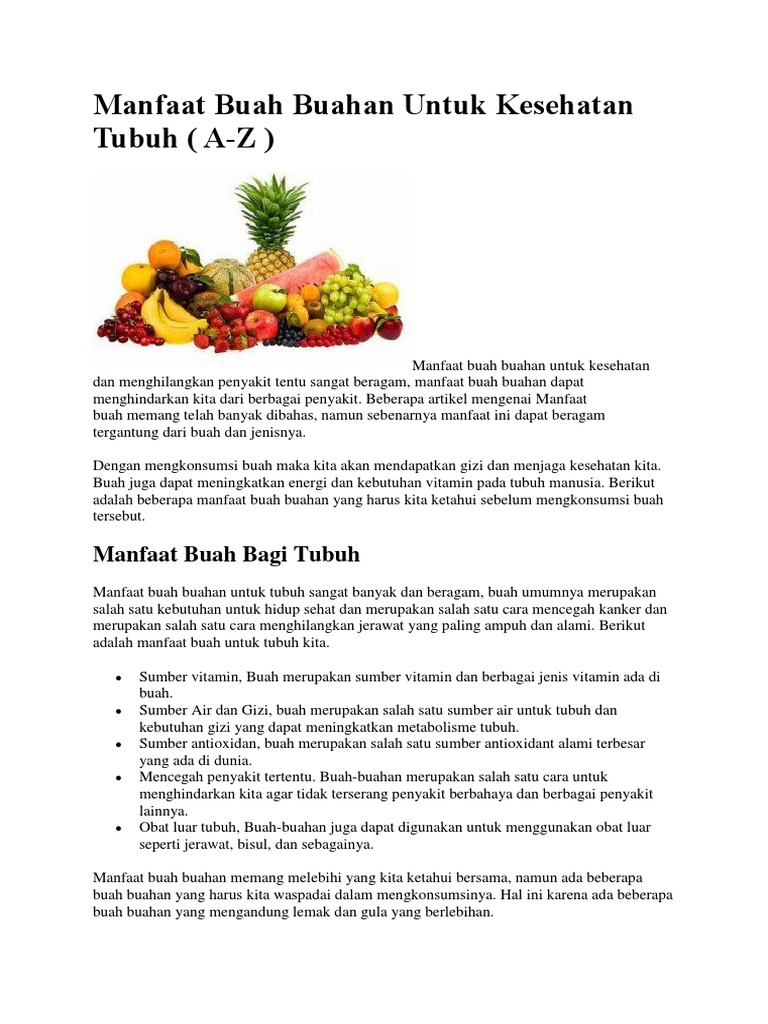 Manfaat Buah Buahan Untuk Kesehatan Tubuh ( A-Z )

Manfaat buah buahan untuk kesehatan dan menghilangkan penyakit tentu sangat beragam, manfaat buah buahan dapat menghindarkan kita dari berbagai penyakit. Beberapa artikel mengenai Manfaat buah memang telah banyak dibahas, namun sebenarnya manfaat ini dapat beragam tergantung dari buah dan jenisnya.

Dengan mengkonsumsi buah maka kita akan mendapatkan gizi dan menjaga kesehatan kita. Buah juga dapat meningkatkan energi dan kebutuhan vitamin pada tubuh manusia. Berikut adalah beberapa manfaat buah buahan yang harus kita ketahui sebelum mengkonsumsi buah tersebut.

Manfaat Buah Bagi Tubuh

Manfaat buah buahan untuk tubuh sangat banyak dan beragam, buah umumnya merupakan salah satu kebutuhan untuk hidup sehat dan merupakan salah satu cara mencegah kanker dan merupakan salah satu cara menghilangkan jerawat yang paling ampuh dan alami. Berikut adalah manfaat buah untuk tubuh kita.

• Sumber vitamin, Buah merupakan sumber vitamin dan berbagai jenis vitamin ada di buah.
• Sumber Air dan Gizi, buah merupakan salah satu sumber air untuk tubuh dan kebutuhan gizi yang dapat meningkatkan metabolisme tubuh.
• Sumber antioxidan, buah merupakan salah satu sumber antioxidant alami terbesar yang ada di dunia.
• Mencegah penyakit tertentu. Buah-buahan merupakan salah satu cara untuk menghindarkan kita agar tidak terserang penyakit berbahaya dan berbagai penyakit lainnya.
• Obat luar tubuh, Buah-buahan juga dapat digunakan untuk menggunakan obat luar seperti jerawat, bisul, dan sebagainya.

Manfaat buah buahan memang melebihi yang kita ketahui bersama, namun ada beberapa buah buahan yang harus kita waspadai dalam mengkonsumsinya. Hal ini karena ada beberapa buah buahan yang mengandung lemak dan gula yang berlebihan.